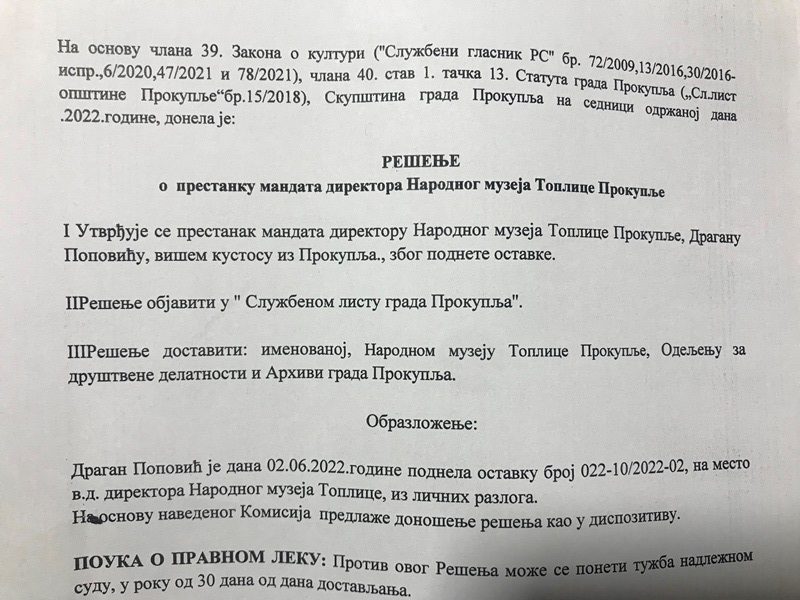 На основу члана 39. Закона о култури ("Службени гласник РС" бр. 72/2009,13/2016,30/2016-испр.,6/2020,47/2021 и 78/2021), члана 40. став 1. тачка 13. Статута града Прокупља („Сл.лист општине Прокупље“бр.15/2018), Скупштина града Прокупља на седници одржаној дана .2022.године, донела је:

РЕШЕЊЕ
о престанку мандата директора Народног музеја Топлице Прокупље

I Утврђује се престанак мандата директору Народног музеја Топлице Прокупље, Драгану Поповићу, вишем кустосу из Прокупља., због поднете оставке.

IIРешење објавити у " Службеном листу града Прокупља".

IIIРешење доставити: именованој, Народном музеју Топлице Прокупље, Одељењу за друштвене делатности и Архиви града Прокупља.

Образложење:

Драган Поповић је дана 02.06.2022.године поднела оставку број 022-10/2022-02, на место в.д. директора Народног музеја Топлице, из личних разлога.
На основу наведеног Комисија предлаже доношење решења као у диспозитиву.

ПОУКА О ПРАВНОМ ЛЕКУ: Против овог Решења може се понети тужба надлежном суду, у року од 30 дана од дана достављања.